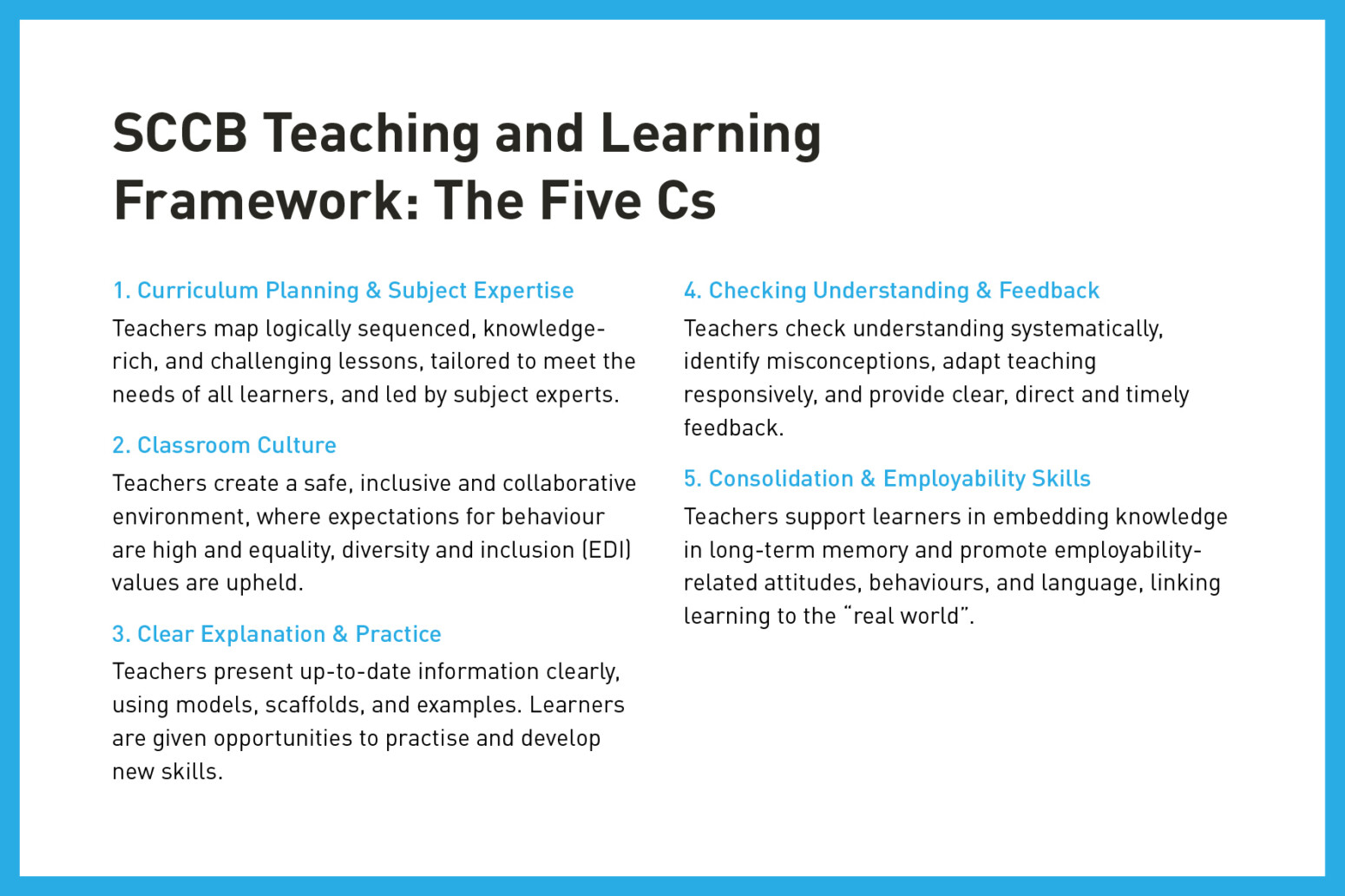 SCCB Teaching and Learning Framework: The Five Cs

1. Curriculum Planning & Subject Expertise

Teachers map logically sequenced, knowledge-rich, and challenging lessons, tailored to meet the needs of all learners, and led by subject experts.

2. Classroom Culture

Teachers create a safe, inclusive and collaborative environment, where expectations for behaviour are high and equality, diversity and inclusion (EDI) values are upheld.

3. Clear Explanation & Practice

Teachers present up-to-date information clearly, using models, scaffolds, and examples. Learners are given opportunities to practise and develop new skills.

4. Checking Understanding & Feedback

Teachers check understanding systematically, identify misconceptions, adapt teaching responsively, and provide clear, direct and timely feedback.

5. Consolidation & Employability Skills

Teachers support learners in embedding knowledge in long-term memory and promote employability-related attitudes, behaviours, and language, linking learning to the “real world”.